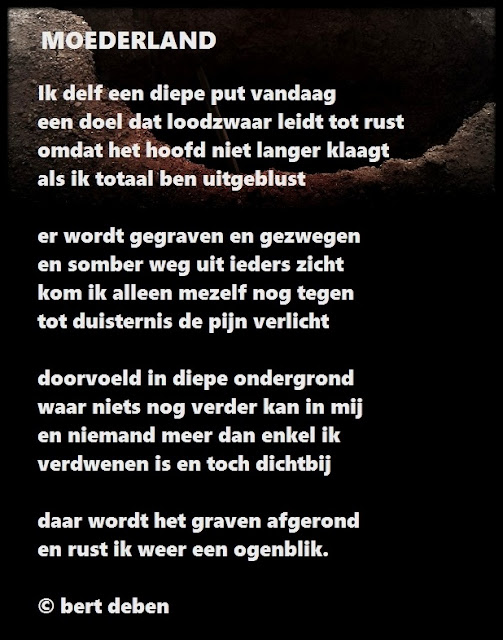 MOEDERLAND

Ik delf een diepe put vandaag
een doel dat loodzwaar leidt tot rust
omdat het hoofd niet langer klaagt
als ik totaal ben uitgeblust

er wordt gegraven en gezwegen
en somber weg uit ieders zicht
kom ik alleen mezelf nog tegen
tot duisternis de pijn verlicht

doorvoeld in diepe ondergrond
waar niets nog verder kan in mij
en niemand meer dan enkel ik
verdwenen is en toch dichtbij

daar wordt het graven afgerond
en rust ik weer een ogenblik.

© bert deben